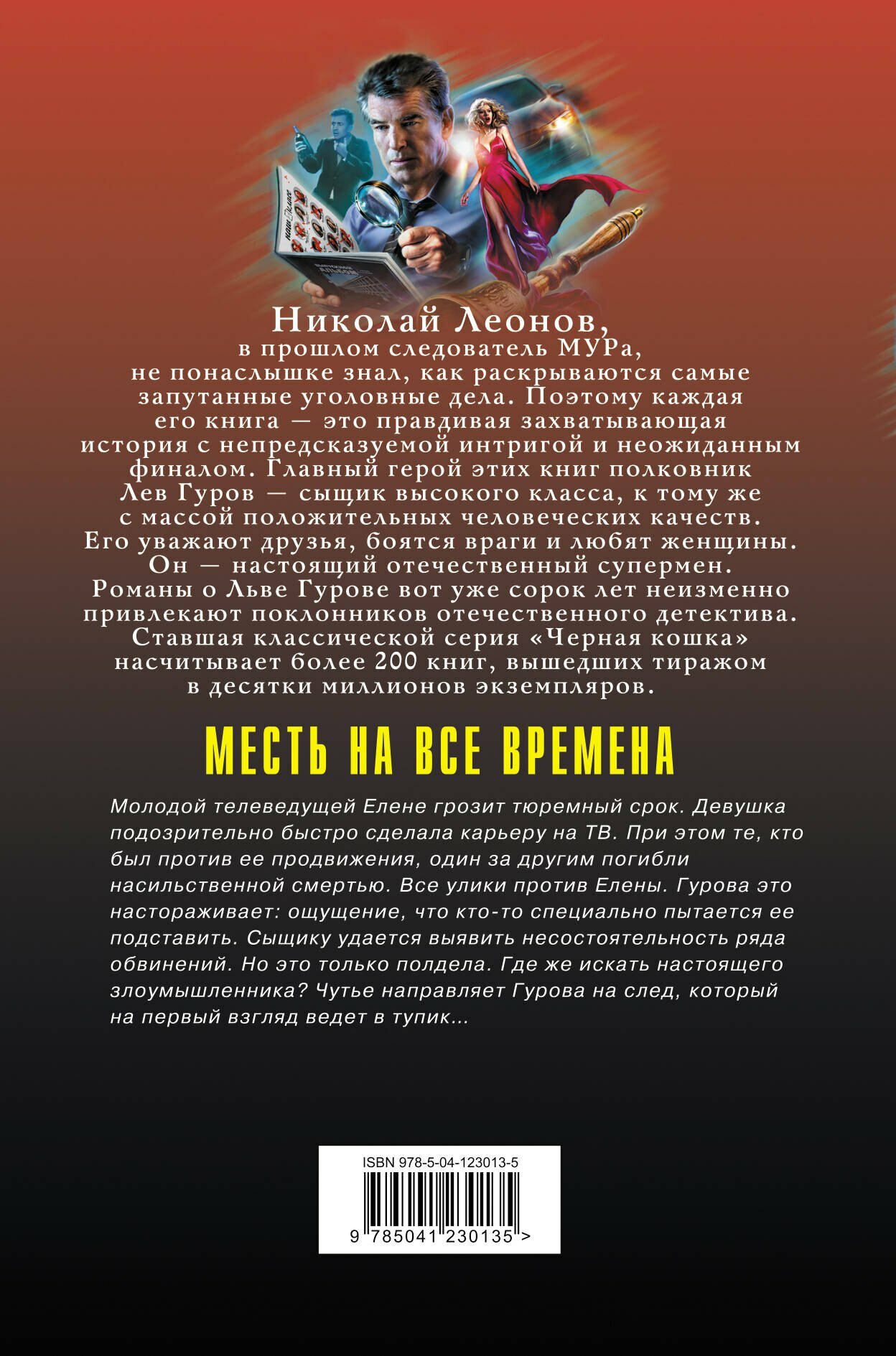 Николай Леонов,
в прошлом следователь МУРа,
не понаслышке знал, как раскрываются самые запутанные уголовные дела. Поэтому каждая его книга — это правдивая захватывающая история с непредсказуемой интригой и неожиданным финалом. Главный герой этих книг полковник Лев Гуров — сыщик высокого класса, к тому же с массой положительных человеческих качеств. Его уважают друзья, боятся враги и любят женщины. Он — настоящий отечественный супермен. Романы о Льве Гурове вот уже сорок лет неизменно привлекают поклонников отечественного детектива. Ставшая классической серия «Черная кошка» насчитывает более 200 книг, вышедших тиражом в десятки миллионов экземпляров.

МЕСТЬ НА ВСЕ ВРЕМЕНА

Молодой телеведущей Елене грозит тюремный срок. Девушка подозрительно быстро сделала карьеру на ТВ. При этом те, кто был против ее продвижения, один за другим погибли насильственной смертью. Все улики против Елены. Гурова это настораживает: ощущение, что кто-то специально пытается ее подставить. Сыщику удается выявить несостоятельность ряда обвинений. Но это только полдела. Где же искать настоящего злоумышленника? Чутье направляет Гурова на след, который на первый взгляд ведет в тупик...

ISBN 978-5-04-123013-5
9 785041 230135 >